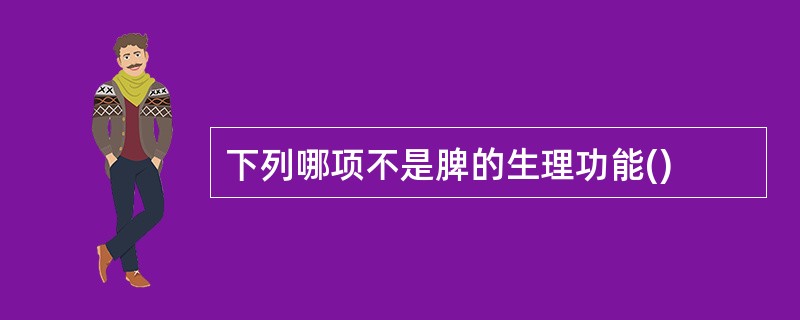 下列哪项不是脾的生理功能()